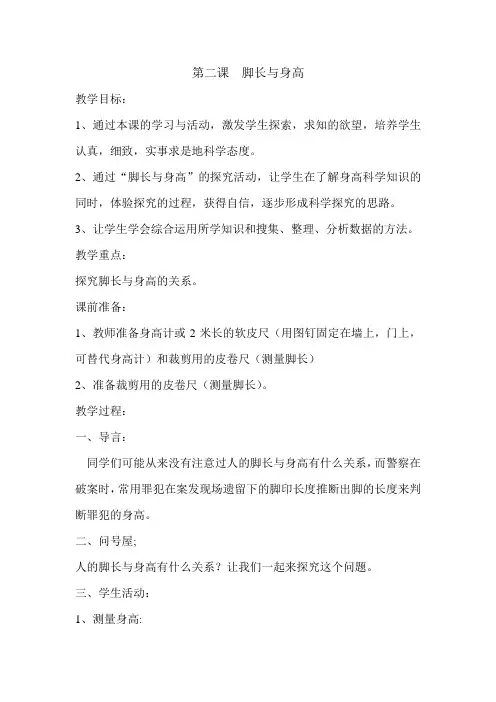 第二课　脚长与身高

教学目标：

1、通过本课的学习与活动，激发学生探索，求知的欲望，培养学生认真，细致，实事求是地科学态度。

2、通过“脚长与身高”的探究活动，让学生在了解身高科学知识的同时，体验探究的过程，获得自信，逐步形成科学探究的思路。

3、让学生学会综合运用所学知识和搜集、整理、分析数据的方法。

教学重点：

探究脚长与身高的关系。

课前准备：

1、教师准备身高计或 2 米长的软皮尺（用图钉固定在墙上，门上，可替代身高计）和裁剪用的皮卷尺（测量脚长）

2、准备裁剪用的皮卷尺（测量脚长）。

教学过程：

一、导言：

同学们可能从来没有注意过人的脚长与身高有什么关系，而警察在破案时，常用罪犯在案发现场遗留下的脚印长度推断出脚的长度来判断罪犯的身高。

二、问号屋;

人的脚长与身高有什么关系？让我们一起来探究这个问题。

三、学生活动：

1、测量身高: